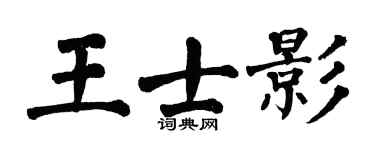 王士影

词典网